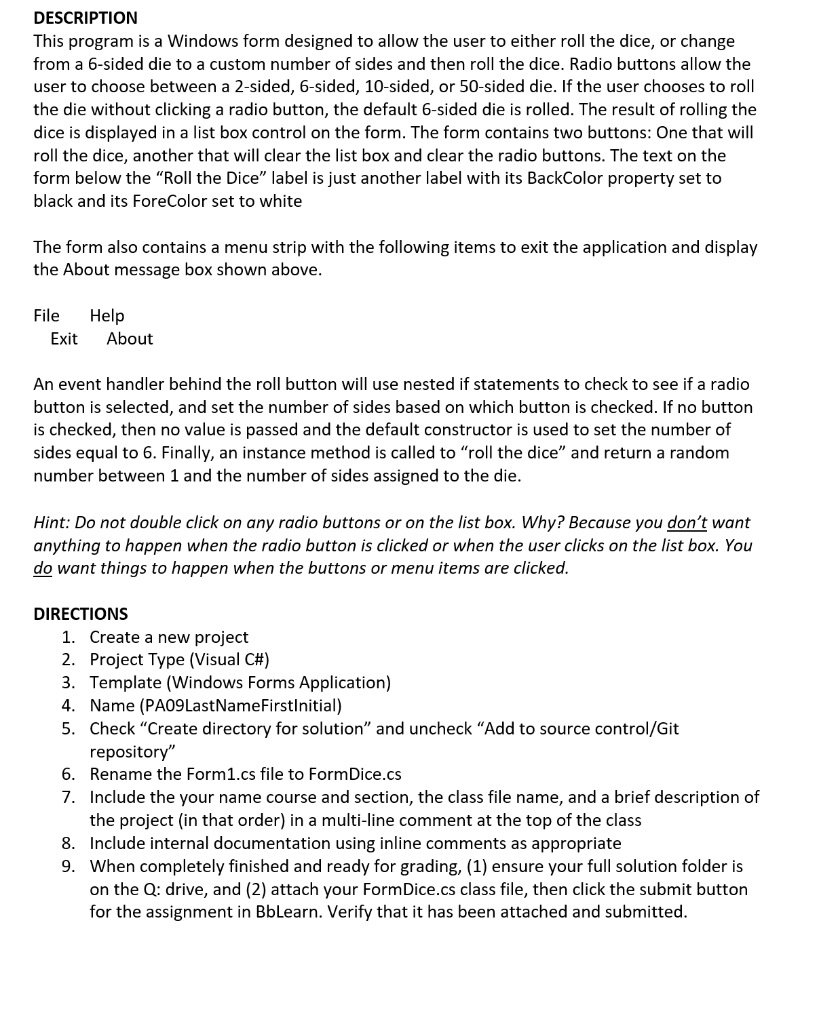 DESCRIPTION
This program is a Windows form designed to allow the user to either roll the dice, or change from a 6-sided die to a custom number of sides and then roll the dice. Radio buttons allow the user to choose between a 2-sided, 6-sided, 10-sided, or 50-sided die. If the user chooses to roll the die without clicking a radio button, the default 6-sided die is rolled. The result of rolling the dice is displayed in a list box control on the form. The form contains two buttons: One that will roll the dice, another that will clear the list box and clear the radio buttons. The text on the form below the "Roll the Dice" label is just another label with its BackColor property set to black and its ForeColor set to white

The form also contains a menu strip with the following items to exit the application and display the About message box shown above.

File Help
Exit About

An event handler behind the roll button will use nested if statements to check to see if a radio button is selected, and set the number of sides based on which button is checked. If no button is checked, then no value is passed and the default constructor is used to set the number of sides equal to 6. Finally, an instance method is called to "roll the dice" and return a random number between 1 and the number of sides assigned to the die.

Hint: Do not double click on any radio buttons or on the list box. Why? Because you don't want anything to happen when the radio button is clicked or when the user clicks on the list box. You do want things to happen when the buttons or menu items are clicked.

DIRECTIONS
1. Create a new project
2. Project Type (Visual C#)
3. Template (Windows Forms Application)
4. Name (PA09LastNameFirstInitial)
5. Check "Create directory for solution" and uncheck "Add to source control/Git repository"
6. Rename the Form1.cs file to FormDice.cs
7. Include the your name course and section, the class file name, and a brief description of the project (in that order) in a multi-line comment at the top of the class
8. Include internal documentation using inline comments as appropriate
9. When completely finished and ready for grading, (1) ensure your full solution folder is on the Q: drive, and (2) attach your FormDice.cs class file, then click the submit button for the assignment in BbLearn. Verify that it has been attached and submitted.